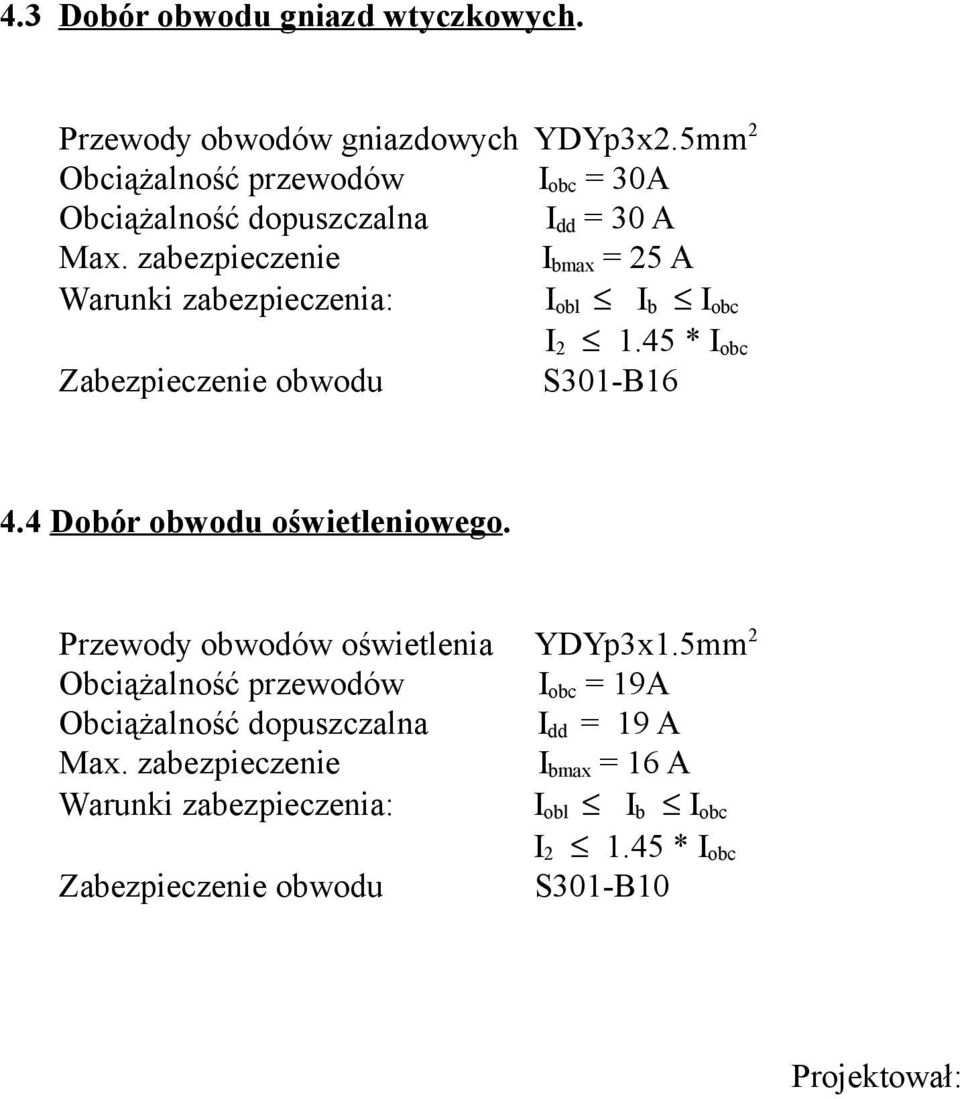 4.3 Dobór obwodu gniazd wtyczkowych.

Przewody obwodów gniazdowych YDYp3x2.5mm$^2$
Obciążalność przewodów $I_{obc} = 30A$
Obciążalność dopuszczalna $I_{dd} = 30$ A
Max. zabezpieczenie $I_{bmax} = 25$ A
Warunki zabezpieczenia: $I_{obl} \leq I_b \leq I_{obc}$
$I_2 \leq 1.45 * I_{obc}$
Zabezpieczenie obwodu S301-B16

4.4 Dobór obwodu oświetleniowego.

Przewody obwodów oświetlenia YDYp3x1.5mm$^2$
Obciążalność przewodów $I_{obc} = 19A$
Obciążalność dopuszczalna $I_{dd} = 19$ A
Max. zabezpieczenie $I_{bmax} = 16$ A
Warunki zabezpieczenia: $I_{obl} \leq I_b \leq I_{obc}$
$I_2 \leq 1.45 * I_{obc}$
Zabezpieczenie obwodu S301-B10

Projektował: